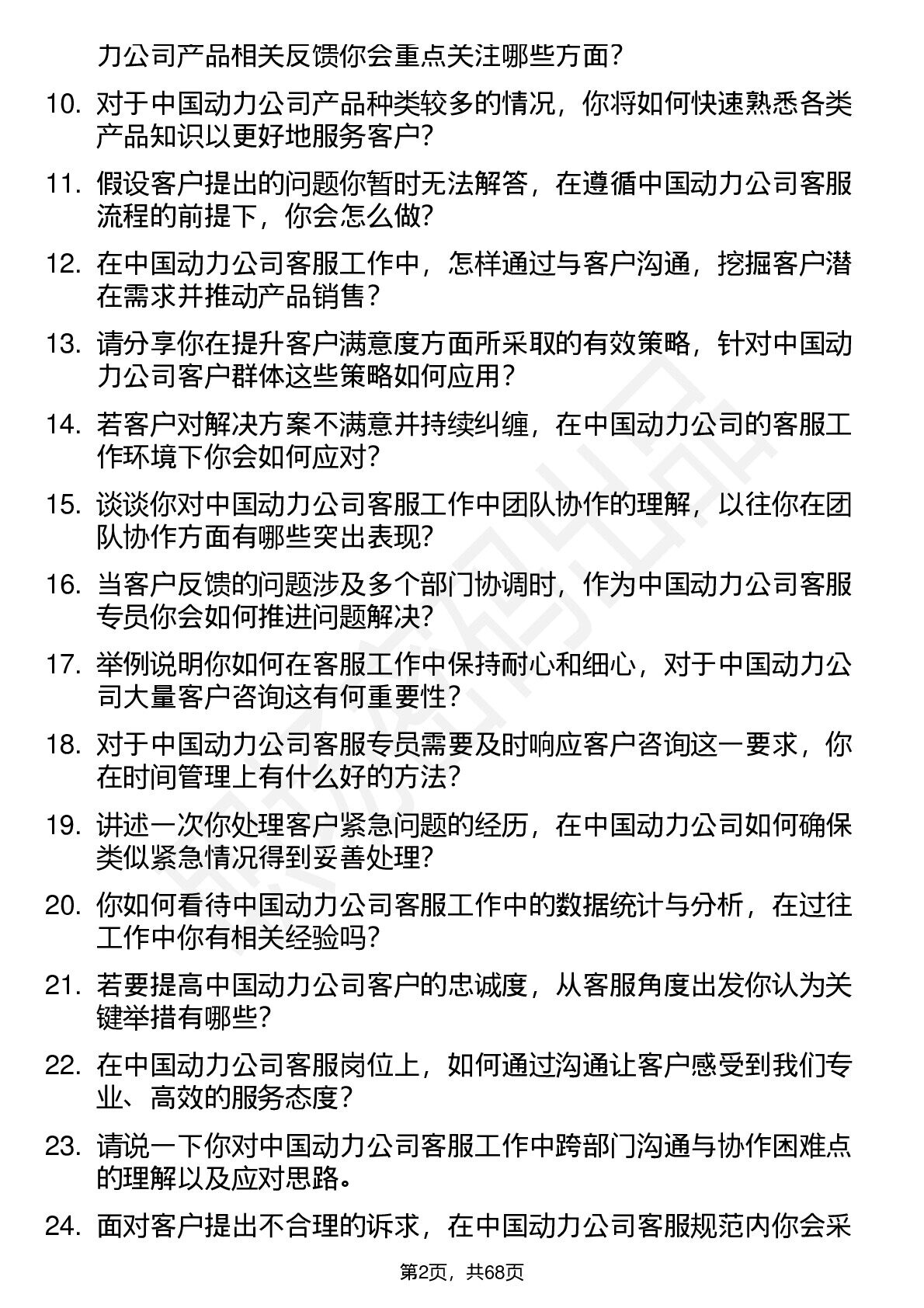 力公司产品相关反馈你会重点关注哪些方面?

10. 对于中国动力公司产品种类较多的情况，你将如何快速熟悉各类产品知识以更好地服务客户?

11. 假设客户提出的问题你暂时无法解答，在遵循中国动力公司客服流程的前提下，你会怎么做?

12. 在中国动力公司客服工作中，怎样通过与客户沟通，挖掘客户潜在需求并推动产品销售?

13. 请分享你在提升客户满意度方面所采取的有效策略，针对中国动力公司客户群体这些策略如何应用?

14. 若客户对解决方案不满意并持续纠缠，在中国动力公司的客服工作环境下你会如何应对?

15. 谈谈你对中国动力公司客服工作中团队协作的理解，以往你在团队协作方面有哪些突出表现?

16. 当客户反馈的问题涉及多个部门协调时，作为中国动力公司客服专员你会如何推进问题解决?

17. 举例说明你如何在客服工作中保持耐心和细心，对于中国动力公司大量客户咨询这有何重要性?

18. 对于中国动力公司客服专员需要及时响应客户咨询这一要求，你在时间管理上有什么好的方法?

19. 讲述一次你处理客户紧急问题的经历，在中国动力公司如何确保类似紧急情况得到妥善处理?

20. 你如何看待中国动力公司客服工作中的数据统计与分析，在过往工作中你有相关经验吗?

21. 若要提高中国动力公司客户的忠诚度，从客服角度出发你认为关键举措有哪些?

22. 在中国动力公司客服岗位上，如何通过沟通让客户感受到我们专业、高效的服务态度?

23. 请说一下你对中国动力公司客服工作中跨部门沟通与协作困难点的理解以及应对思路。

24. 面对客户提出不合理的诉求，在中国动力公司客服规范内你会采

第2页，共68页